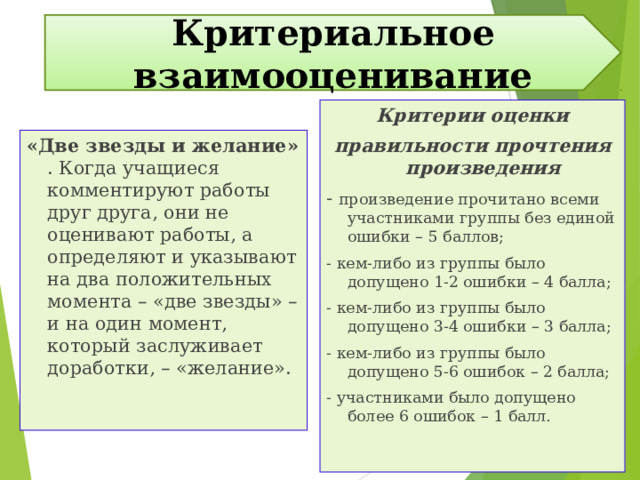 Критериальное взаимооценивание

«Две звезды и желание» . Когда учащиеся комментируют работы друг друга, они не оценивают работы, а определяют и указывают на два положительных момента – «две звезды» – и на один момент, который заслуживает доработки, – «желание».

Критерии оценки

правильности прочтения произведения

- произведение прочитано всеми участниками группы без единой ошибки – 5 баллов;

- кем-либо из группы было допущено 1-2 ошибки – 4 балла;

- кем-либо из группы было допущено 3-4 ошибки – 3 балла;

- кем-либо из группы было допущено 5-6 ошибок – 2 балла;

- участниками было допущено более 6 ошибок – 1 балл.